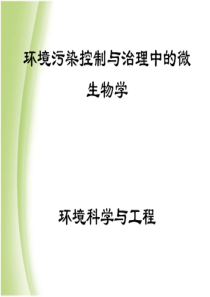 环境污染控制与治理中的微生物学

环境科学与工程